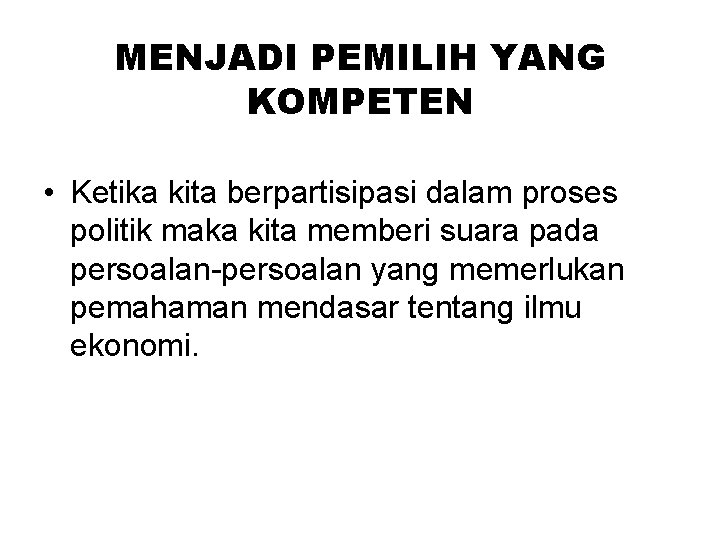 MENJADI PEMILIH YANG KOMPETEN

• Ketika kita berpartisipasi dalam proses politik maka kita memberi suara pada persoalan-persoalan yang memerlukan pemahaman mendasar tentang ilmu ekonomi.